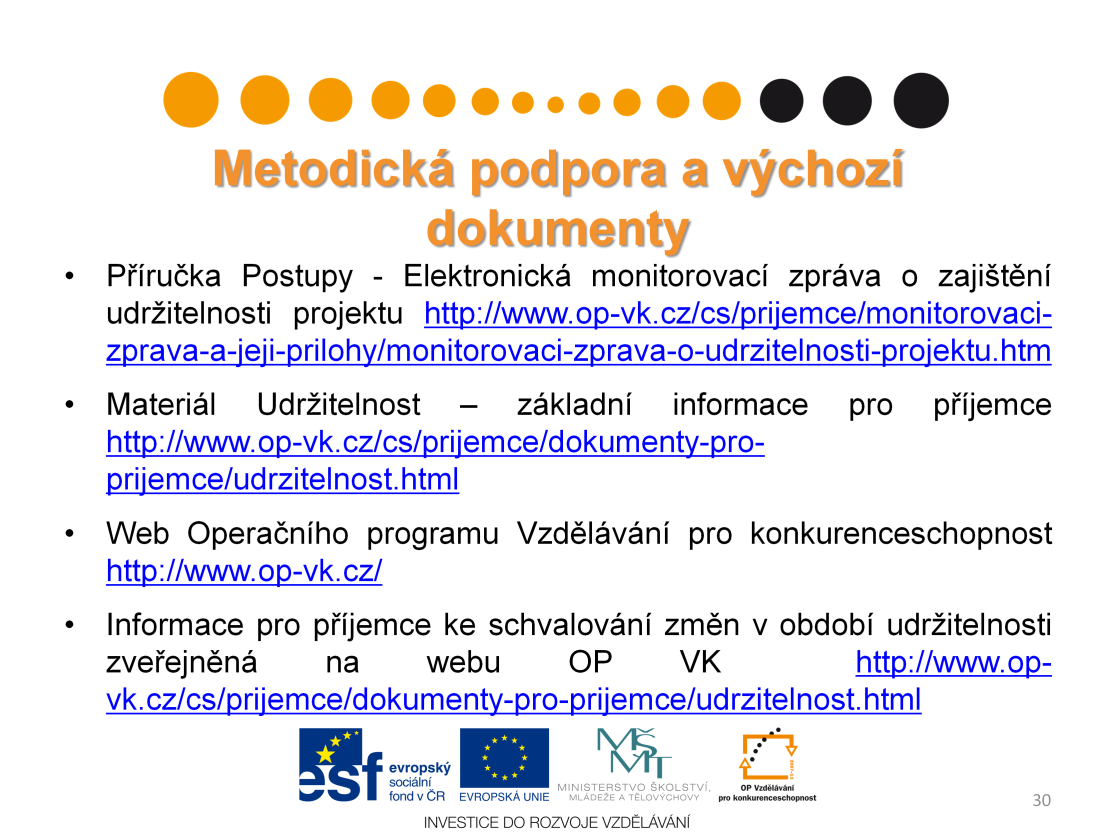 Metodická podpora a výchozí dokumenty

• Příručka Postupy - Elektronická monitorovací zpráva o zajištění udržitelnosti projektu http://www.op-vk.cz/cs/prijemce/monitorovaci-zprava-a-jeji-prilohy/monitorovaci-zprava-o-udrzitelnosti-projektu.htm

• Materiál Udržitelnost – základní informace pro příjemce http://www.op-vk.cz/cs/prijemce/dokumenty-pro-prijemce/udrzitelnost.html

• Web Operačního programu Vzdělávání pro konkurenceschopnost http://www.op-vk.cz/

• Informace pro příjemce ke schvalování změn v období udržitelnosti zveřejněná na webu OP VK http://www.op-vk.cz/cs/prijemce/dokumenty-pro-prijemce/udrzitelnost.html

esf evropský sociální fond v ČR EVROPSKÁ UNIE MŠMT MINISTERSTVO ŠKOLSTVÍ, MLÁDEŽE A TĚLOVÝCHOVY OP Vzdělávání pro konkurenceschopnost

30

INVESTICE DO ROZVOJE VZDĚLÁVÁNÍ